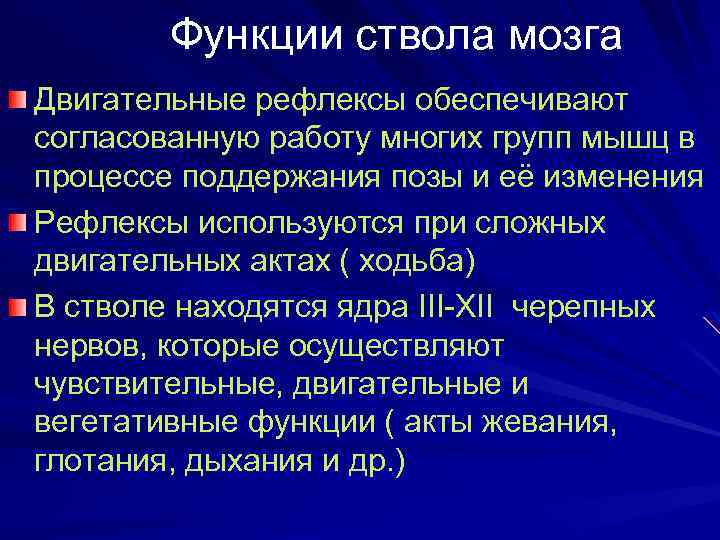 Функции ствола мозга

Двигательные рефлексы обеспечивают согласованную работу многих групп мышц в процессе поддержания позы и её изменения

Рефлексы используются при сложных двигательных актах ( ходьба)

В стволе находятся ядра III-XII черепных нервов, которые осуществляют чувствительные, двигательные и вегетативные функции ( акты жевания, глотания, дыхания и др.)